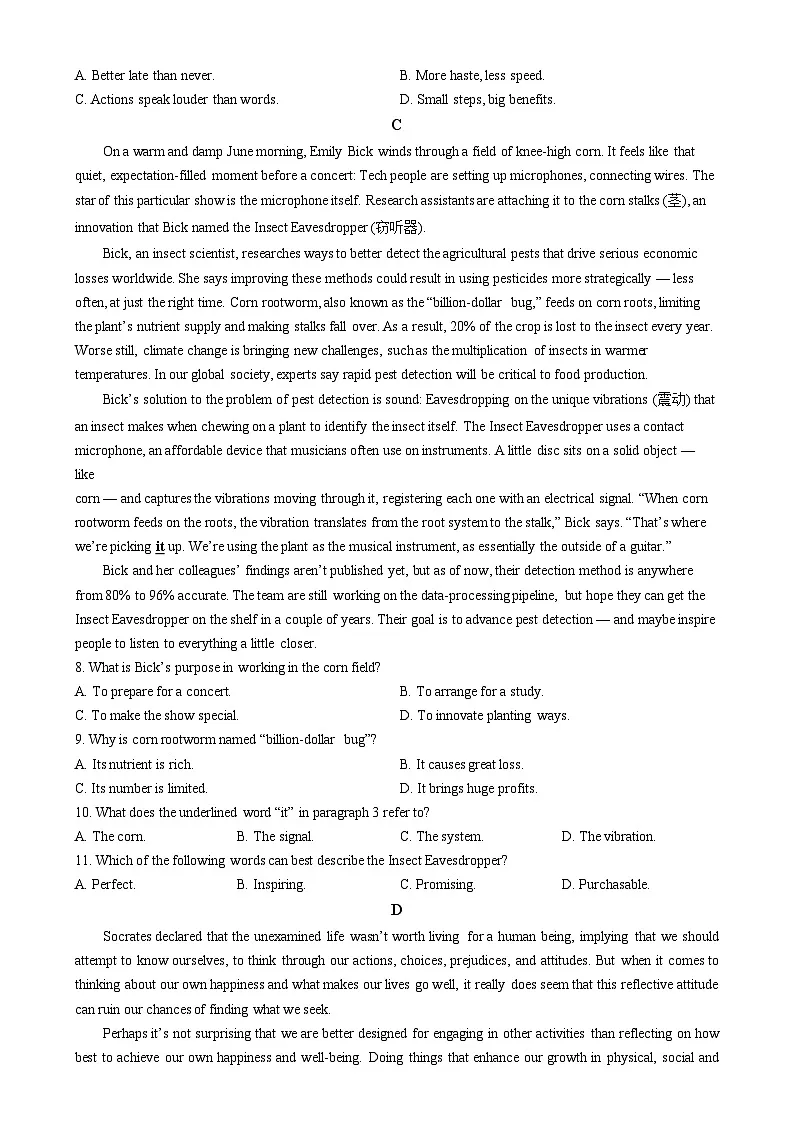 A. Better late than never.
B. More haste, less speed.
C. Actions speak louder than words.
D. Small steps, big benefits.

C

On a warm and damp June morning, Emily Bick winds through a field of knee-high corn. It feels like that quiet, expectation-filled moment before a concert: Tech people are setting up microphones, connecting wires. The star of this particular show is the microphone itself. Research assistants are attaching it to the corn stalks (茎), an innovation that Bick named the Insect Eavesdropper (窃听器).

Bick, an insect scientist, researches ways to better detect the agricultural pests that drive serious economic losses worldwide. She says improving these methods could result in using pesticides more strategically — less often, at just the right time. Corn rootworm, also known as the "billion-dollar bug," feeds on corn roots, limiting the plant's nutrient supply and making stalks fall over. As a result, 20% of the crop is lost to the insect every year. Worse still, climate change is bringing new challenges, such as the multiplication of insects in warmer temperatures. In our global society, experts say rapid pest detection will be critical to food production.

Bick's solution to the problem of pest detection is sound: Eavesdropping on the unique vibrations (震动) that an insect makes when chewing on a plant to identify the insect itself. The Insect Eavesdropper uses a contact microphone, an affordable device that musicians often use on instruments. A little disc sits on a solid object — like
corn — and captures the vibrations moving through it, registering each one with an electrical signal. "When corn rootworm feeds on the roots, the vibration translates from the root system to the stalk," Bick says. "That's where we're picking it up. We're using the plant as the musical instrument, as essentially the outside of a guitar."

Bick and her colleagues' findings aren't published yet, but as of now, their detection method is anywhere from 80% to 96% accurate. The team are still working on the data-processing pipeline, but hope they can get the Insect Eavesdropper on the shelf in a couple of years. Their goal is to advance pest detection — and maybe inspire people to listen to everything a little closer.

8. What is Bick's purpose in working in the corn field?
A. To prepare for a concert.
B. To arrange for a study.
C. To make the show special.
D. To innovate planting ways.
9. Why is corn rootworm named "billion-dollar bug"?
A. Its nutrient is rich.
B. It causes great loss.
C. Its number is limited.
D. It brings huge profits.
10. What does the underlined word "it" in paragraph 3 refer to?
A. The corn.
B. The signal.
C. The system.
D. The vibration.
11. Which of the following words can best describe the Insect Eavesdropper?
A. Perfect.
B. Inspiring.
C. Promising.
D. Purchasable.

D

Socrates declared that the unexamined life wasn't worth living for a human being, implying that we should attempt to know ourselves, to think through our actions, choices, prejudices, and attitudes. But when it comes to thinking about our own happiness and what makes our lives go well, it really does seem that this reflective attitude can ruin our chances of finding what we seek.

Perhaps it's not surprising that we are better designed for engaging in other activities than reflecting on how best to achieve our own happiness and well-being. Doing things that enhance our growth in physical, social and